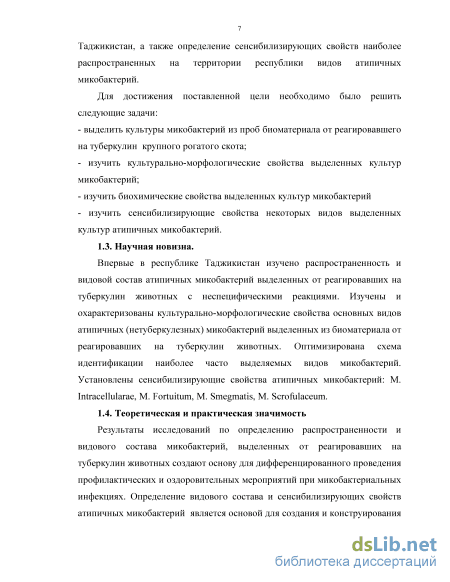 7

Таджикистан, а также определение сенсибилизирующих свойств наиболее распространенных на территории республики видов атипичных микобактерий.

Для достижения поставленной цели необходимо было решить следующие задачи:
- выделить культуры микобактерий из проб биоматериала от реагировавшего на туберкулин крупного рогатого скота;
- изучить культурально-морфологические свойства выделенных культур микобактерий;
- изучить биохимические свойства выделенных культур микобактерий
- изучить сенсибилизирующие свойства некоторых видов выделенных культур атипичных микобактерий.

1.3. Научная новизна.

Впервые в республике Таджикистан изучено распространенность и видовой состав атипичных микобактерий выделенных от реагировавших на туберкулин животных с неспецифическими реакциями. Изучены и охарактеризованы культурально-морфологические свойства основных видов атипичных (нетуберкулезных) микобактерий выделенных из биоматериала от реагировавших на туберкулин животных. Оптимизирована схема идентификации наиболее часто выделяемых видов микобактерий. Установлены сенсибилизирующие свойства атипичных микобактерий: M. Intracellularae, M. Fortuitum, M. Smegmatis, M. Scrofulaceum.

1.4. Теоретическая и практическая значимость

Результаты исследований по определению распространенности и видового состава микобактерий, выделенных от реагировавших на туберкулин животных создают основу для дифференцированного проведения профилактических и оздоровительных мероприятий при микобактериальных инфекциях. Определение видового состава и сенсибилизирующих свойств атипичных микобактерий является основой для создания и конструирования

dsLib.net
библиотека диссертаций